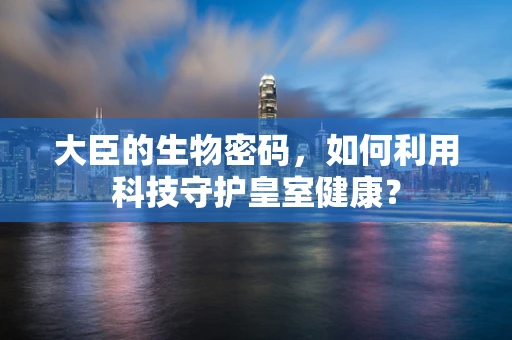 大臣的生物密码，如何利用科技守护皇室健康?